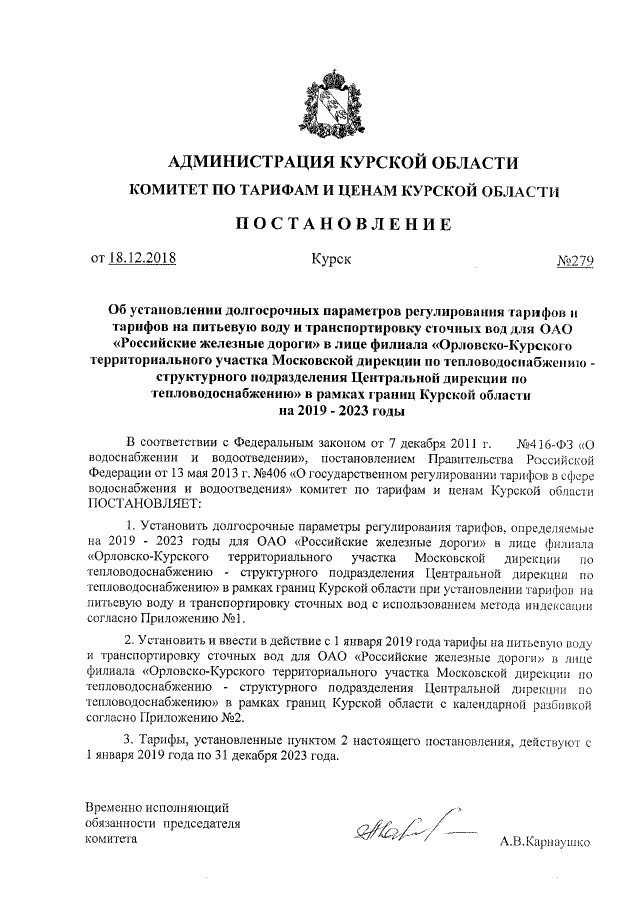 АДМИНИСТРАЦИЯ КУРСКОЙ ОБЛАСТИ

КОМИТЕТ ПО ТАРИФАМ И ЦЕНАМ КУРСКОЙ ОБЛАСТИ

ПОСТАНОВЛЕНИЕ

от 18.12.2018 Курск №279

Об установлении долгосрочных параметров регулирования тарифов и тарифов на питьевую воду и транспортировку сточных вод для ОАО «Российские железные дороги» в лице филиала «Орловско-Курского территориального участка Московской дирекции по тепловодоснабжению - структурного подразделения Центральной дирекции по тепловодоснабжению» в рамках границ Курской области на 2019 - 2023 годы

В соответствии с Федеральным законом от 7 декабря 2011 г. №416-ФЗ «О водоснабжении и водоотведении», постановлением Правительства Российской Федерации от 13 мая 2013 г. №406 «О государственном регулировании тарифов в сфере водоснабжения и водоотведения» комитет по тарифам и ценам Курской области ПОСТАНОВЛЯЕТ:

1. Установить долгосрочные параметры регулирования тарифов, определяемые на 2019 - 2023 годы для ОАО «Российские железные дороги» в лице филиала «Орловско-Курского территориального участка Московской дирекции по тепловодоснабжению - структурного подразделения Центральной дирекции по тепловодоснабжению» в рамках границ Курской области при установлении тарифов на питьевую воду и транспортировку сточных вод с использованием метода индексации согласно Приложению №1.

2. Установить и ввести в действие с 1 января 2019 года тарифы на питьевую воду и транспортировку сточных вод для ОАО «Российские железные дороги» в лице филиала «Орловско-Курского территориального участка Московской дирекции по тепловодоснабжению - структурного подразделения Центральной дирекции по тепловодоснабжению» в рамках границ Курской области с календарной разбивкой согласно Приложению №2.

3. Тарифы, установленные пунктом 2 настоящего постановления, действуют с 1 января 2019 года по 31 декабря 2023 года.

Временно исполняющий обязанности председателя комитета

А.В.Карнаушко